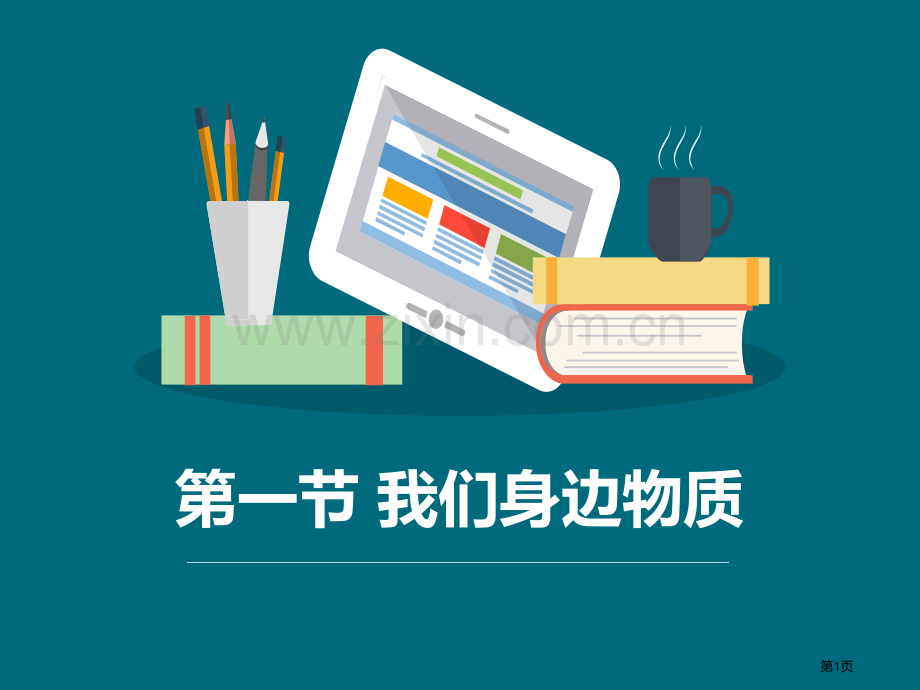 www.zixin.com.cn

第一节 我们身边物质

第1页